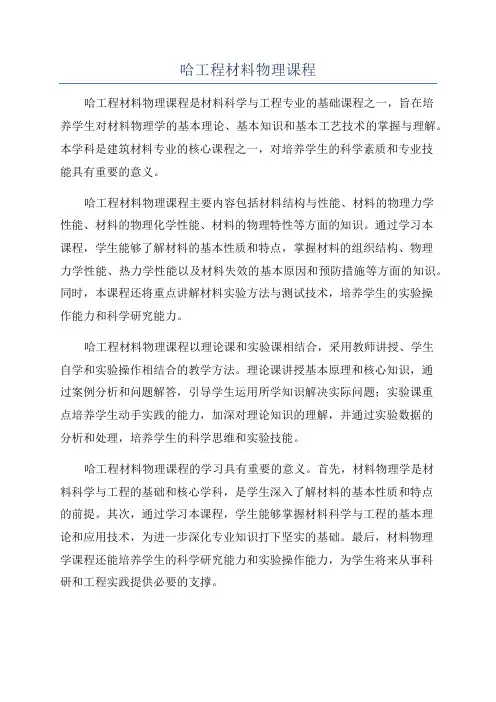 哈工程材料物理课程

哈工程材料物理课程是材料科学与工程专业的基础课程之一，旨在培养学生对材料物理学的基本理论、基本知识和基本工艺技术的掌握与理解。本学科是建筑材料专业的核心课程之一，对培养学生的科学素质和专业技能具有重要的意义。

哈工程材料物理课程主要内容包括材料结构与性能、材料的物理力学性能、材料的物理化学性能、材料的物理特性等方面的知识。通过学习本课程，学生能够了解材料的基本性质和特点，掌握材料的组织结构、物理力学性能、热力学性能以及材料失效的基本原因和预防措施等方面的知识。同时，本课程还将重点讲解材料实验方法与测试技术，培养学生的实验操作能力和科学研究能力。

哈工程材料物理课程以理论课和实验课相结合，采用教师讲授、学生自学和实验操作相结合的教学方法。理论课讲授基本原理和核心知识，通过案例分析和问题解答，引导学生运用所学知识解决实际问题；实验课重点培养学生动手实践的能力，加深对理论知识的理解，并通过实验数据的分析和处理，培养学生的科学思维和实验技能。

哈工程材料物理课程的学习具有重要的意义。首先，材料物理学是材料科学与工程的基础和核心学科，是学生深入了解材料的基本性质和特点的前提。其次，通过学习本课程，学生能够掌握材料科学与工程的基本理论和应用技术，为进一步深化专业知识打下坚实的基础。最后，材料物理学课程还能培养学生的科学研究能力和实验操作能力，为学生将来从事科研和工程实践提供必要的支撑。